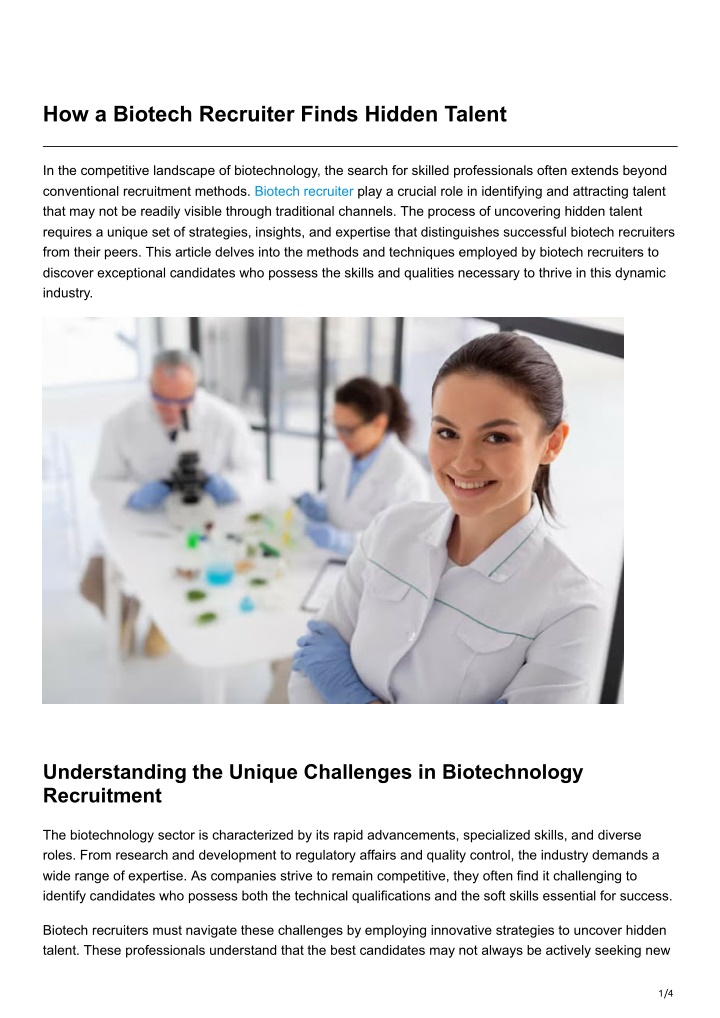 How a Biotech Recruiter Finds Hidden Talent

In the competitive landscape of biotechnology, the search for skilled professionals often extends beyond conventional recruitment methods. Biotech recruiter play a crucial role in identifying and attracting talent that may not be readily visible through traditional channels. The process of uncovering hidden talent requires a unique set of strategies, insights, and expertise that distinguishes successful biotech recruiters from their peers. This article delves into the methods and techniques employed by biotech recruiters to discover exceptional candidates who possess the skills and qualities necessary to thrive in this dynamic industry.

Understanding the Unique Challenges in Biotechnology Recruitment

The biotechnology sector is characterized by its rapid advancements, specialized skills, and diverse roles. From research and development to regulatory affairs and quality control, the industry demands a wide range of expertise. As companies strive to remain competitive, they often find it challenging to identify candidates who possess both the technical qualifications and the soft skills essential for success.

Biotech recruiters must navigate these challenges by employing innovative strategies to uncover hidden talent. These professionals understand that the best candidates may not always be actively seeking new

1/4